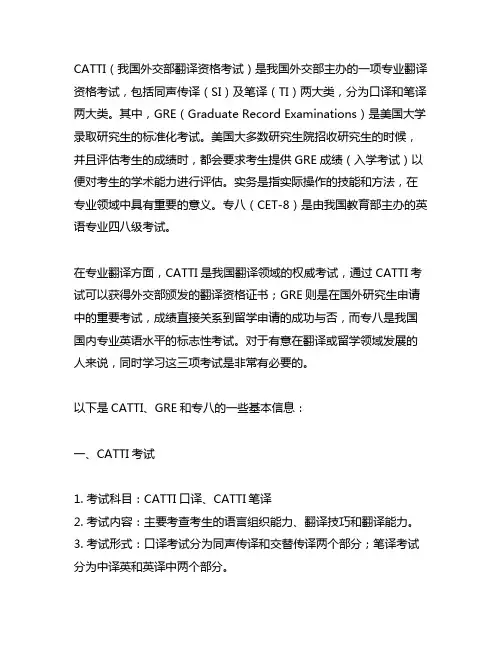 CATTI（我国外交部翻译资格考试）是我国外交部主办的一项专业翻译资格考试，包括同声传译（SI）及笔译（TI）两大类，分为口译和笔译两大类。其中，GRE（Graduate Record Examinations）是美国大学录取研究生的标准化考试。美国大多数研究生院招收研究生的时候，并且评估考生的成绩时，都会要求考生提供 GRE 成绩（入学考试）以便对考生的学术能力进行评估。实务是指实际操作的技能和方法，在专业领域中具有重要的意义。专八（CET-8）是由我国教育部主办的英语专业四八级考试。

在专业翻译方面，CATTI 是我国翻译领域的权威考试，通过 CATTI 考试可以获得外交部颁发的翻译资格证书；GRE 则是在国外研究生申请中的重要考试，成绩直接关系到留学申请的成功与否，而专八是我国国内专业英语水平的标志性考试。对于有意在翻译或留学领域发展的人来说，同时学习这三项考试是非常有必要的。

以下是 CATTI、GRE 和专八的一些基本信息：

一、CATTI 考试

1. 考试科目：CATTI 口译、CATTI 笔译
2. 考试内容：主要考查考生的语言组织能力、翻译技巧和翻译能力。
3. 考试形式：口译考试分为同声传译和交替传译两个部分；笔译考试分为中译英和英译中两个部分。